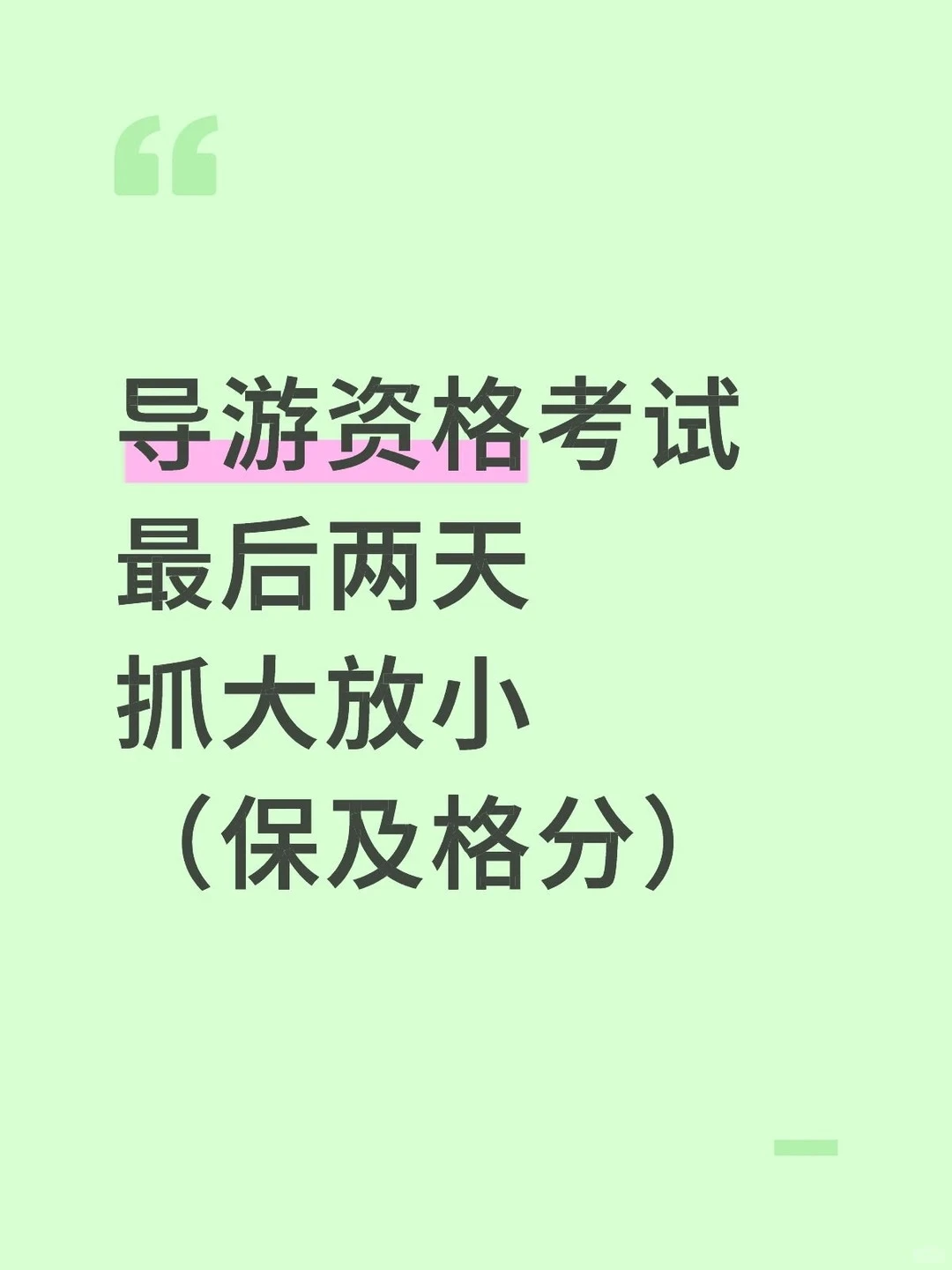 “

导游资格考试
最后两天
抓大放小
（保及格分）